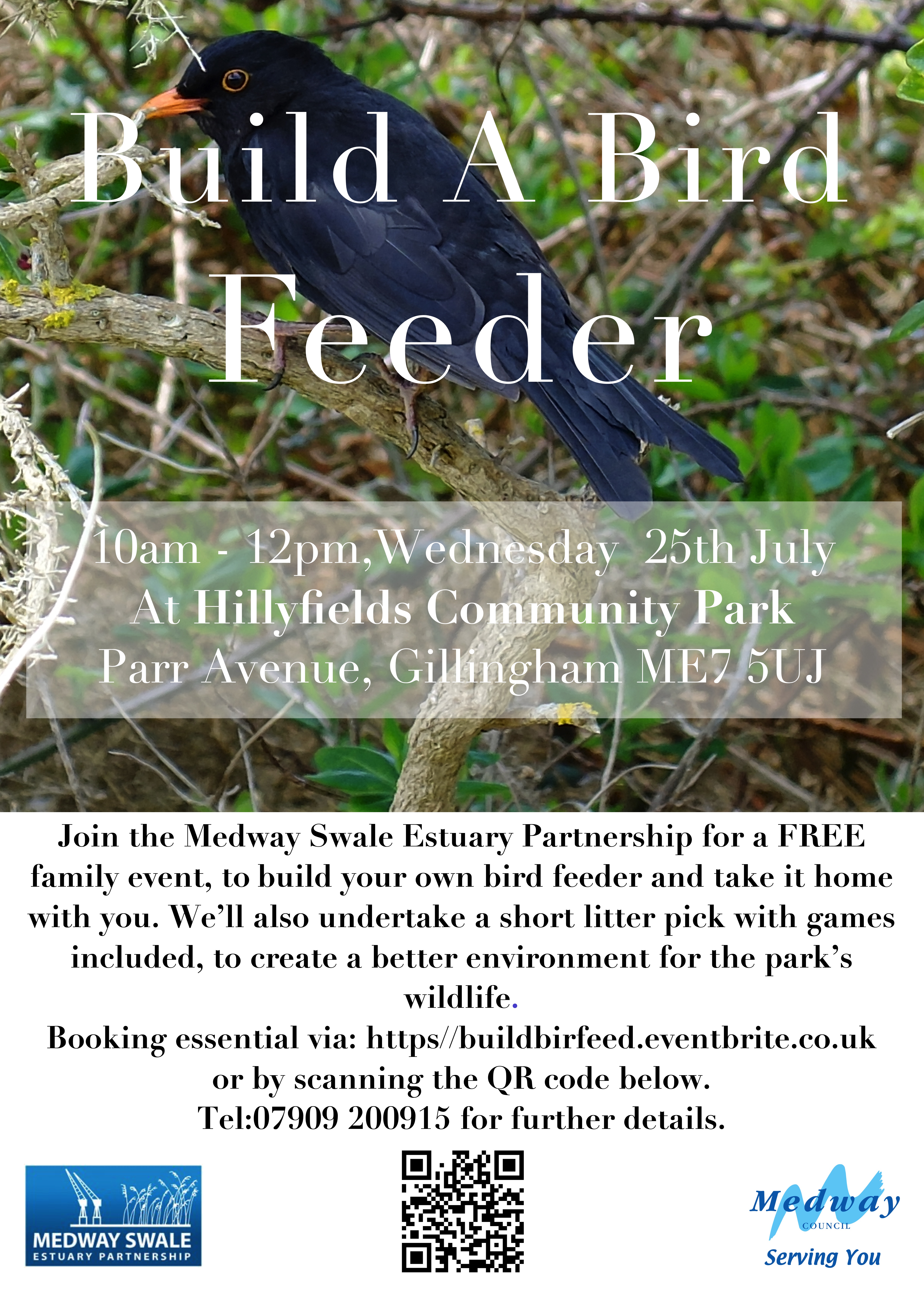 Build A Bird Feeder

10am - 12pm,Wednesday 25th July
At Hillyfields Community Park
Parr Avenue, Gillingham ME7 5UJ

Join the Medway Swale Estuary Partnership for a FREE family event, to build your own bird feeder and take it home with you. We'll also undertake a short litter pick with games included, to create a better environment for the park's wildlife.

Booking essential via: https//buildbirfeed.eventbrite.co.uk
or by scanning the QR code below.
Tel:07909 200915 for further details.

MEDWAY SWALE
ESTUARY PARTNERSHIP

Medway
COUNCIL
Serving You